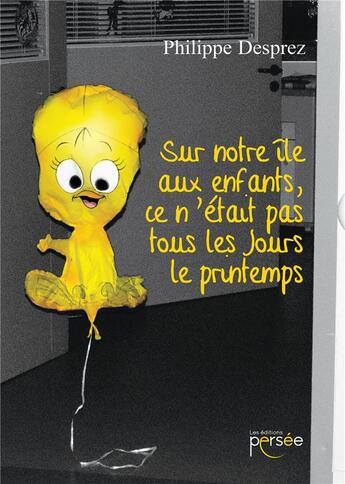 Philippe Desprez

Sur notre île aux enfants, ce n'était pas tous les Jours le printemps

Les éditions persée